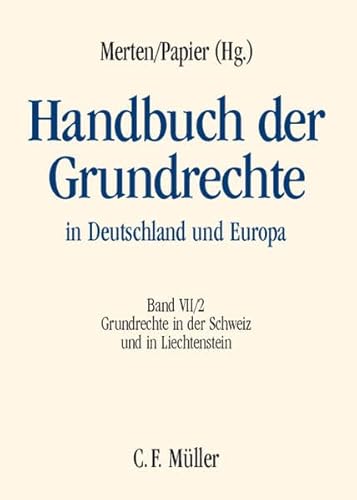 Merten/Papier (Hg.)

Handbuch der Grundrechte

in Deutschland und Europa

Band VII/2
Grundrechte in der Schweiz und in Liechtenstein

C. F. Müller